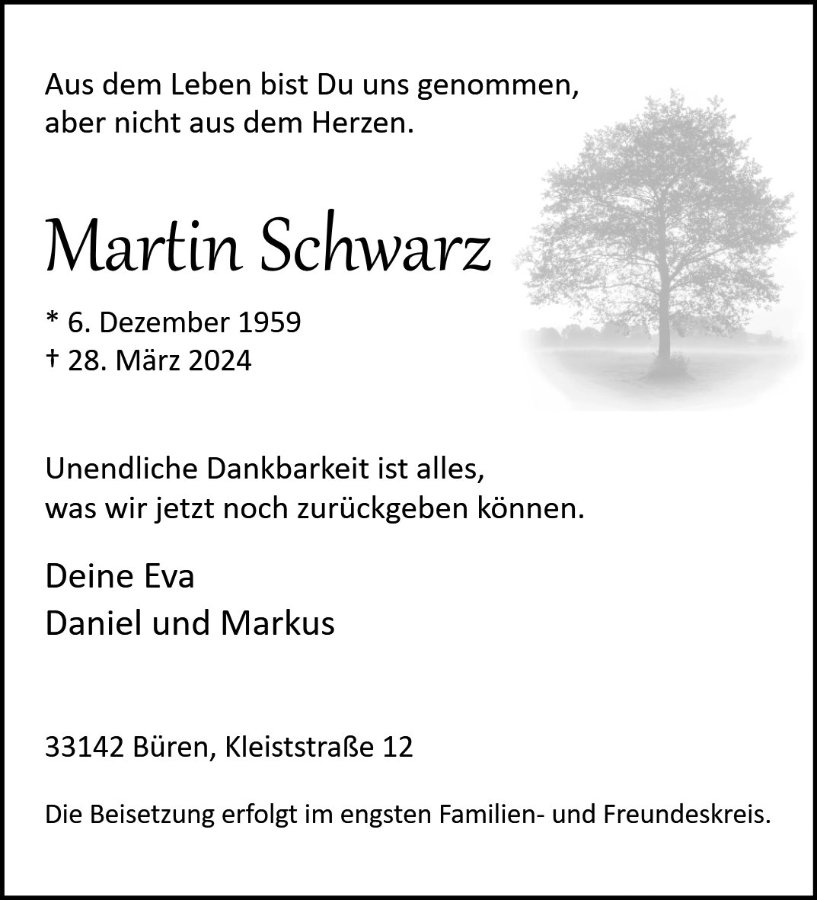 Aus dem Leben bist Du uns genommen,
aber nicht aus dem Herzen.

Martin Schwarz

* 6. Dezember 1959
† 28. März 2024

Unendliche Dankbarkeit ist alles,
was wir jetzt noch zurückgeben können.

Deine Eva
Daniel und Markus

33142 Büren, Kleiststraße 12

Die Beisetzung erfolgt im engsten Familien- und Freundeskreis.